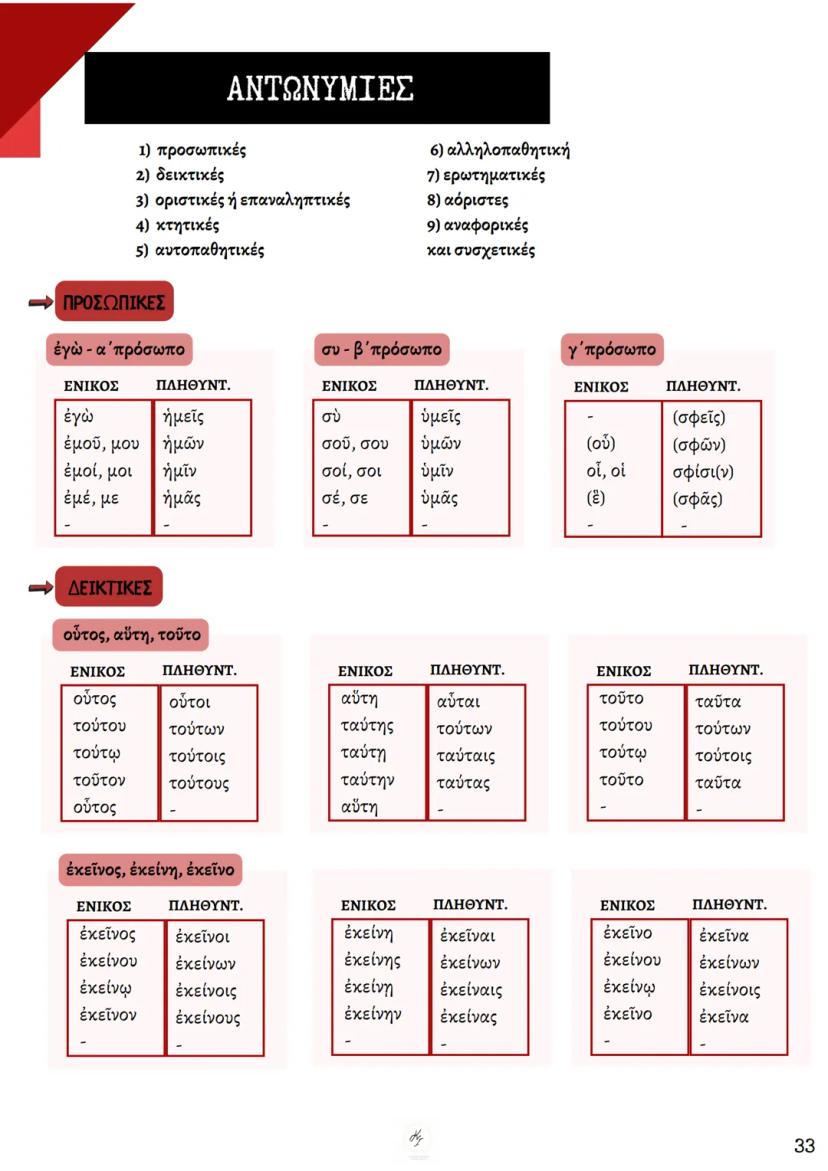 ΑΝΤΩΝΥΜΙΕΣ

1) προσωπικές
2) δεικτικές
3) οριστικές ή επαναληπτικές
4) κτητικές
5) αυτοπαθητικές

6) αλληλοπαθητική
7) ερωτηματικές
8) αόριστες
9) αναφορικές
και συσχετικές

ΠΡΟΣΩΠΙΚΕΣ

ἐγὼ - α΄πρόσωπο

| ΕΝΙΚΟΣ | ΠΛΗΘΥΝΤ. |
|---|---|
| ἐγὼ | ἡμεῖς |
| ἐμοῦ, μου | ἡμῶν |
| ἐμοί, μοι | ἡμῖν |
| ἐμέ, με | ἡμᾶς |
| - | - |

συ - β΄πρόσωπο

| ΕΝΙΚΟΣ | ΠΛΗΘΥΝΤ. |
|---|---|
| σὺ | ὑμεῖς |
| σοῦ, σου | ὑμῶν |
| σοί, σοι | ὑμῖν |
| σέ, σε | ὑμᾶς |
| - | - |

γ΄πρόσωπο

| ΕΝΙΚΟΣ | ΠΛΗΘΥΝΤ. |
|---|---|
| - | (σφεῖς) |
| (οὗ) | (σφῶν) |
| οἷ, οἱ | σφίσι(ν) |
| (ἕ) | (σφᾶς) |
| - | - |

ΔΕΙΚΤΙΚΕΣ

οὗτος, αὕτη, τοῦτο

| ΕΝΙΚΟΣ | ΠΛΗΘΥΝΤ. |
|---|---|
| οὗτος | οὗτοι |
| τούτου | τούτων |
| τούτῳ | τούτοις |
| τοῦτον | τούτους |
| οὗτος | - |

| ΕΝΙΚΟΣ | ΠΛΗΘΥΝΤ. |
|---|---|
| αὕτη | αὗται |
| ταύτης | τούτων |
| ταύτῃ | ταύταις |
| ταύτην | ταύτας |
| αὕτη | - |

| ΕΝΙΚΟΣ | ΠΛΗΘΥΝΤ. |
|---|---|
| τοῦτο | ταῦτα |
| τούτου | τούτων |
| τούτῳ | τούτοις |
| τοῦτο | ταῦτα |
| - | - |

ἐκεῖνος, ἐκείνη, ἐκεῖνο

| ΕΝΙΚΟΣ | ΠΛΗΘΥΝΤ. |
|---|---|
| ἐκεῖνος | ἐκεῖνοι |
| ἐκείνου | ἐκείνων |
| ἐκείνῳ | ἐκείνοις |
| ἐκεῖνον | ἐκείνους |
| - | - |

| ΕΝΙΚΟΣ | ΠΛΗΘΥΝΤ. |
|---|---|
| ἐκείνη | ἐκεῖναι |
| ἐκείνης | ἐκείνων |
| ἐκείνῃ | ἐκείναις |
| ἐκείνην | ἐκείνας |
| - | - |

| ΕΝΙΚΟΣ | ΠΛΗΘΥΝΤ. |
|---|---|
| ἐκεῖνο | ἐκεῖνα |
| ἐκείνου | ἐκείνων |
| ἐκείνῳ | ἐκείνοις |
| ἐκεῖνο | ἐκεῖνα |
| - | - |

33